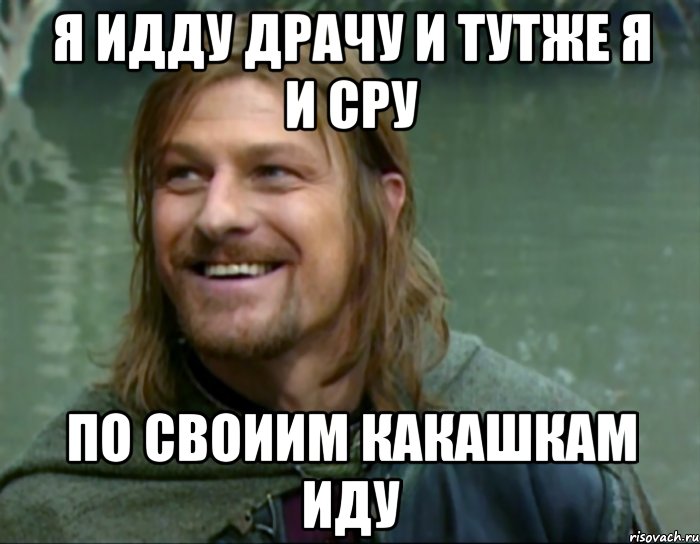 Я ИДДУ ДРАЧУ И ТУТЖЕ Я И СРУ

ПО СВОИИМ КАКАШКАМ ИДУ

risovach.ru